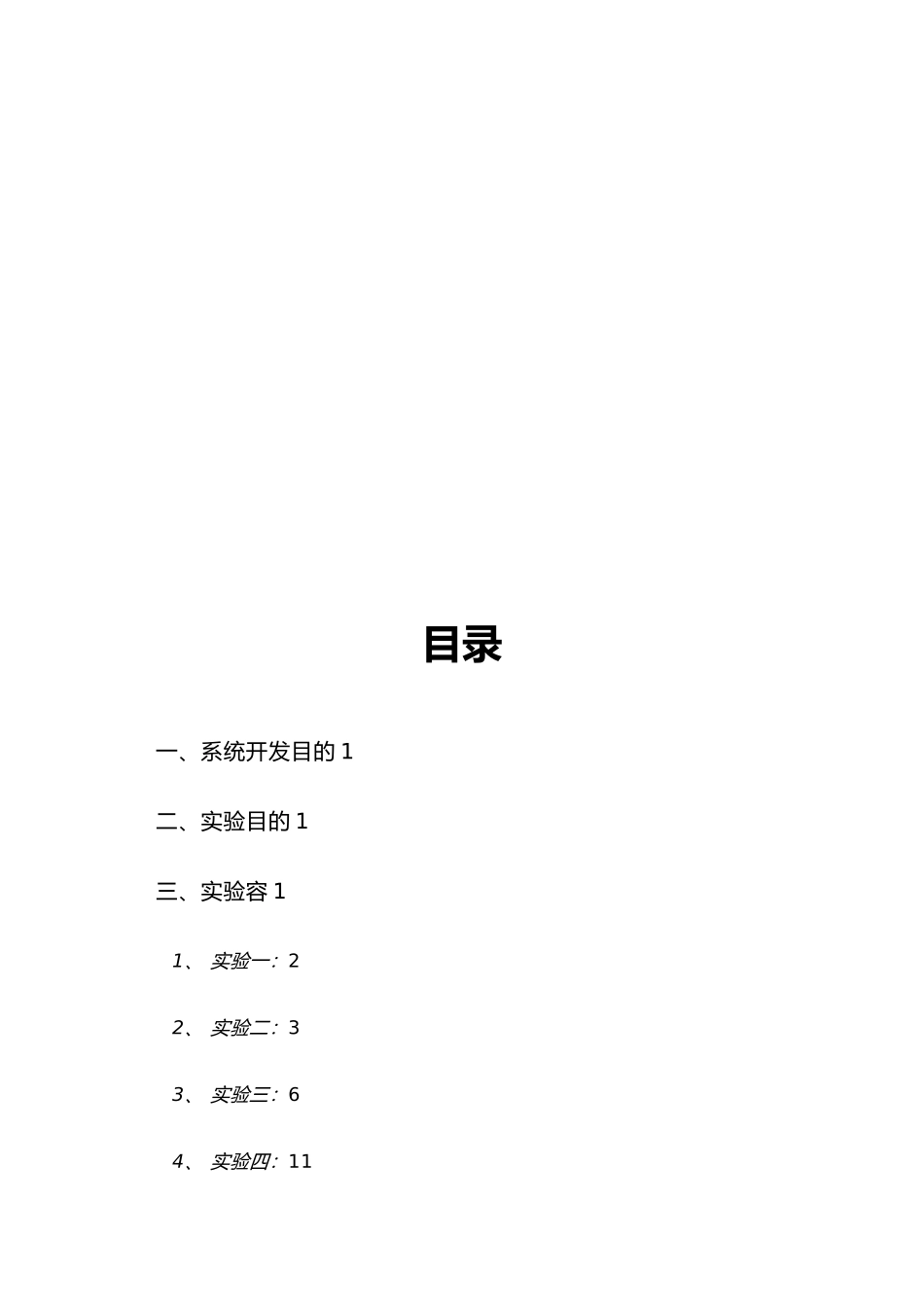 目录

一、系统开发目的 1

二、实验目的 1

三、实验容 1

1、 实验一: 2

2、 实验二: 3

3、 实验三: 6

4、 实验四: 11